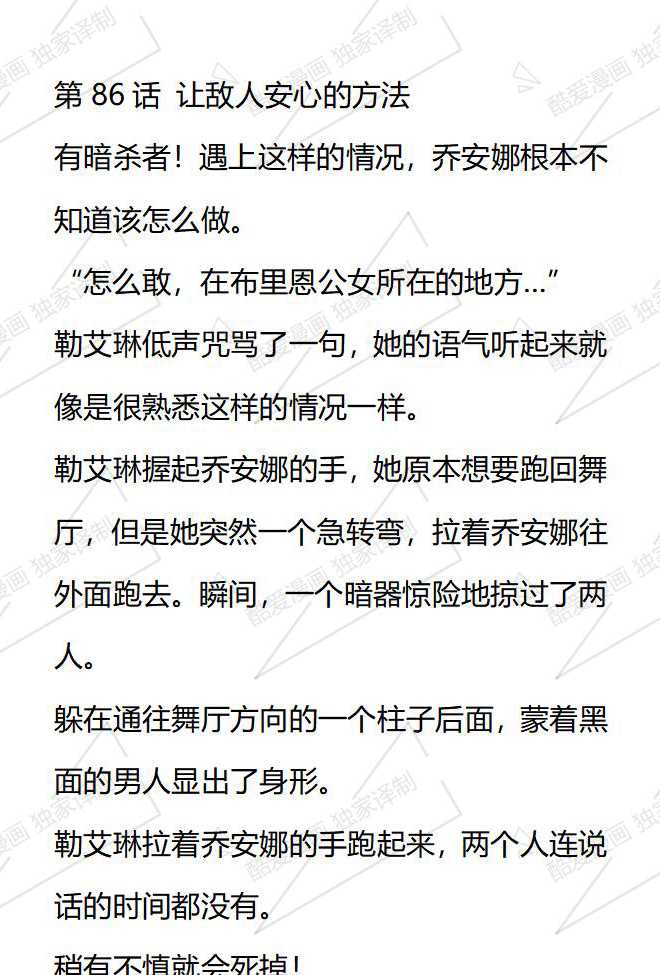 第 86 话 让敌人安心的方法

有暗杀者！遇上这样的情况，乔安娜根本不知道该怎么做。

“怎么敢，在布里恩公女所在的地方...”

勒艾琳低声咒骂了一句，她的语气听起来就像是很熟悉这样的情况一样。

勒艾琳握起乔安娜的手，她原本想要跑回舞厅，但是她突然一个急转弯，拉着乔安娜往外面跑去。瞬间，一个暗器惊险地掠过了两人。

躲在通往舞厅方向的一个柱子后面，蒙着黑面的男人显出了身形。

勒艾琳拉着乔安娜的手跑起来，两个人连说话的时间都没有。

稍有不慎就会死掉！

酷爱漫画 独家译制